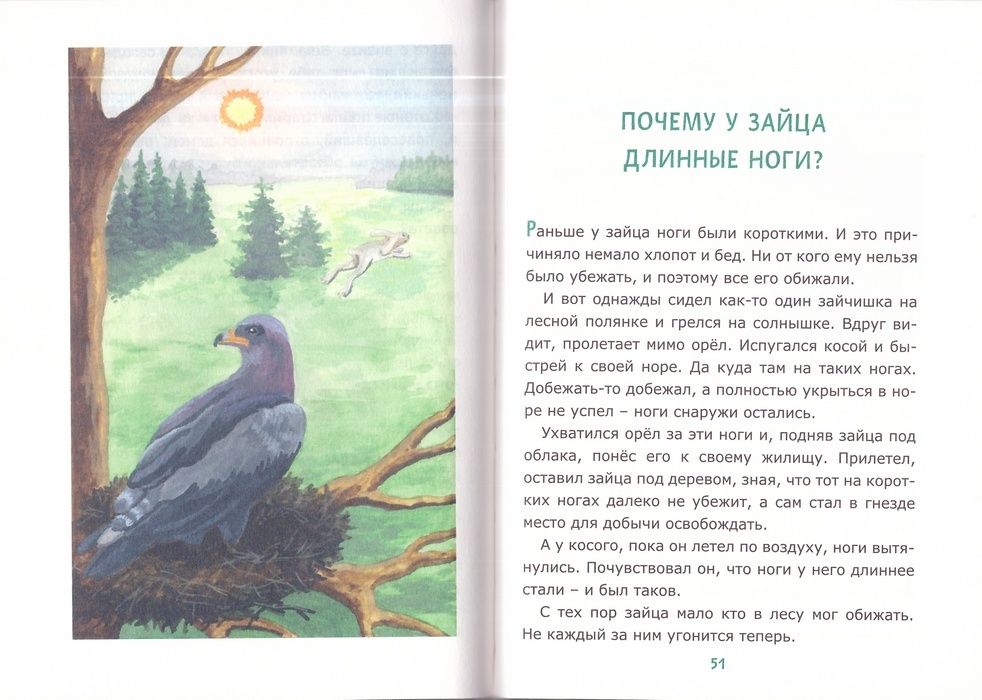 ПОЧЕМУ У ЗАЙЦА ДЛИННЫЕ НОГИ?

Раньше у зайца ноги были короткими. И это причиняло немало хлопот и бед. Ни от кого ему нельзя было убежать, и поэтому все его обижали.

И вот однажды сидел как-то один зайчишка на лесной полянке и грелся на солнышке. Вдруг видит, пролетает мимо орёл. Испугался косой и быстрей к своей норе. Да куда там на таких ногах. Добежать-то добежал, а полностью укрыться в норе не успел – ноги снаружи остались.

Ухватился орёл за эти ноги и, подняв зайца под облака, понёс его к своему жилищу. Прилетел, оставил зайца под деревом, зная, что тот на коротких ногах далеко не убежит, а сам стал в гнезде место для добычи освобождать.

А у косого, пока он летел по воздуху, ноги вытянулись. Почувствовал он, что ноги у него длиннее стали – и был таков.

С тех пор зайца мало кто в лесу мог обижать. Не каждый за ним угонится теперь.

51